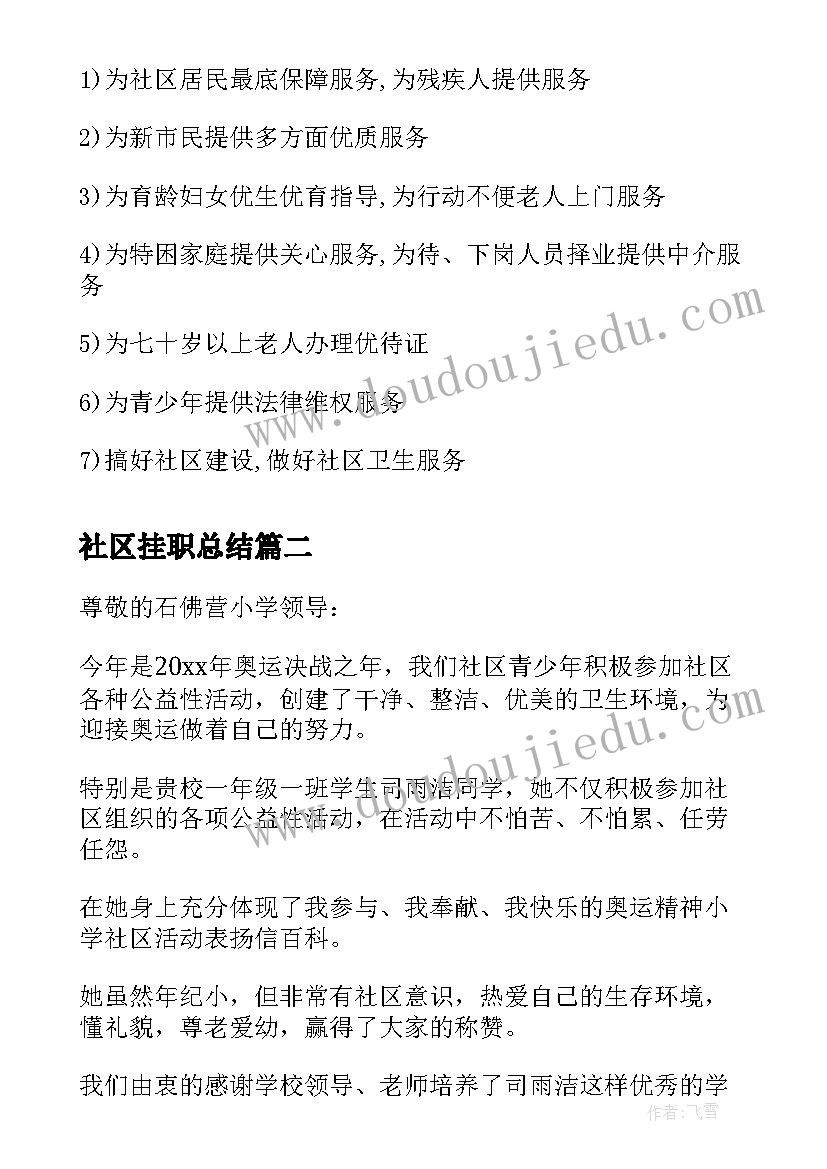 1)为社区居民最底保障服务,为残疾人提供服务

2)为新市民提供多方面优质服务

3)为育龄妇女优生优育指导,为行动不便老人上门服务

4)为特困家庭提供关心服务,为待、下岗人员择业提供中介服务

5)为七十岁以上老人办理优待证

6)为青少年提供法律维权服务

7)搞好社区建设,做好社区卫生服务

社区挂职总结篇二

尊敬的石佛营小学领导：

今年是20xx年奥运决战之年，我们社区青少年积极参加社区各种公益性活动，创建了干净、整洁、优美的卫生环境，为迎接奥运做着自己的努力。

特别是贵校一年级一班学生司雨洁同学，她不仅积极参加社区组织的各项公益性活动，在活动中不怕苦、不怕累、任劳任怨。

在她身上充分体现了我参与、我奉献、我快乐的奥运精神小学社区活动表扬信百科。

她虽然年纪小，但非常有社区意识，热爱自己的生存环境，懂礼貌，尊老爱幼，赢得了大家的称赞。

我们由衷的感谢学校领导、老师培养了司雨洁这样优秀的学

www.doudoujiedu.com

www.doudoujiedu.com

作者：飞雪